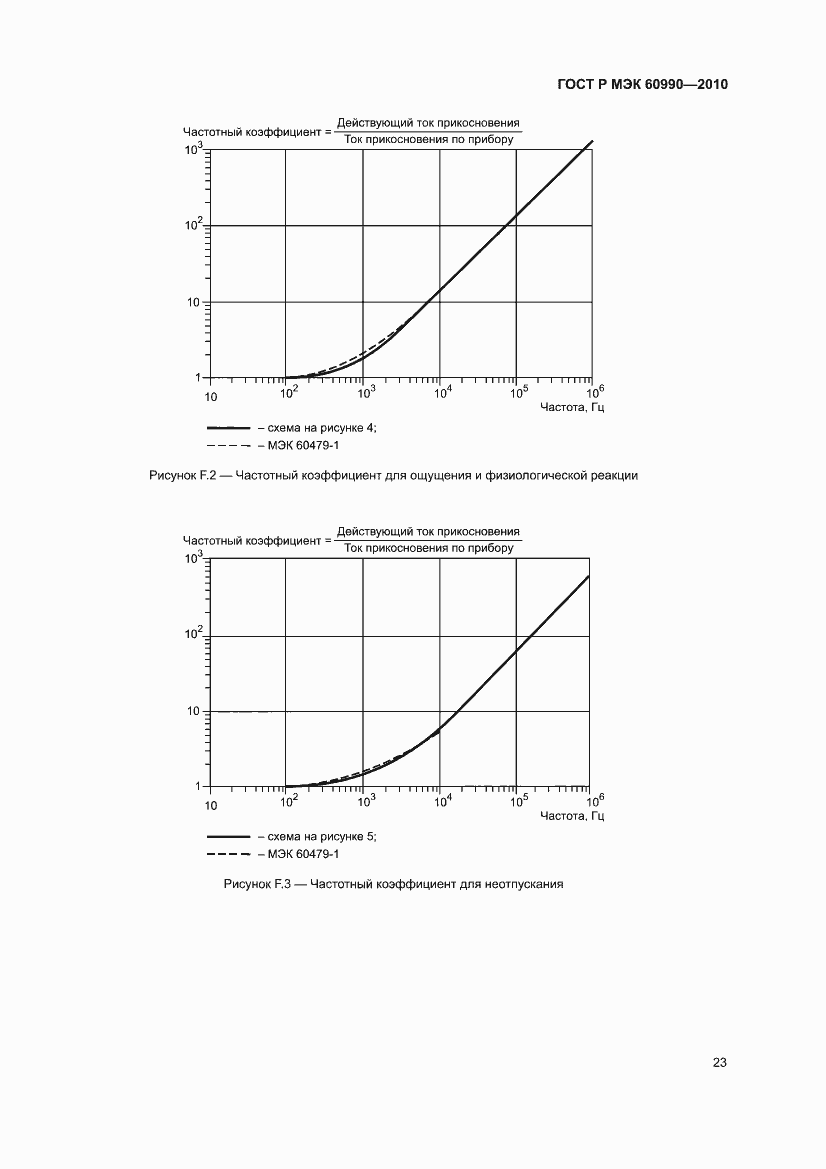 ГОСТ Р МЭК 60990—2010

Частотный коэффициент = $\frac{\text{Действующий ток прикосновения}}{\text{Ток прикосновения по прибору}}$

$10^3$

$10^2$

10

1

10 $10^2$ $10^3$ $10^4$ $10^5$ $10^6$

Частота, Гц

– схема на рисунке 4;

– МЭК 60479-1

Рисунок F.2 — Частотный коэффициент для ощущения и физиологической реакции

Частотный коэффициент = $\frac{\text{Действующий ток прикосновения}}{\text{Ток прикосновения по прибору}}$

$10^3$

$10^2$

10

1

10 $10^2$ $10^3$ $10^4$ $10^5$ $10^6$

Частота, Гц

– схема на рисунке 5;

– МЭК 60479-1

Рисунок F.3 — Частотный коэффициент для неотпускания

23